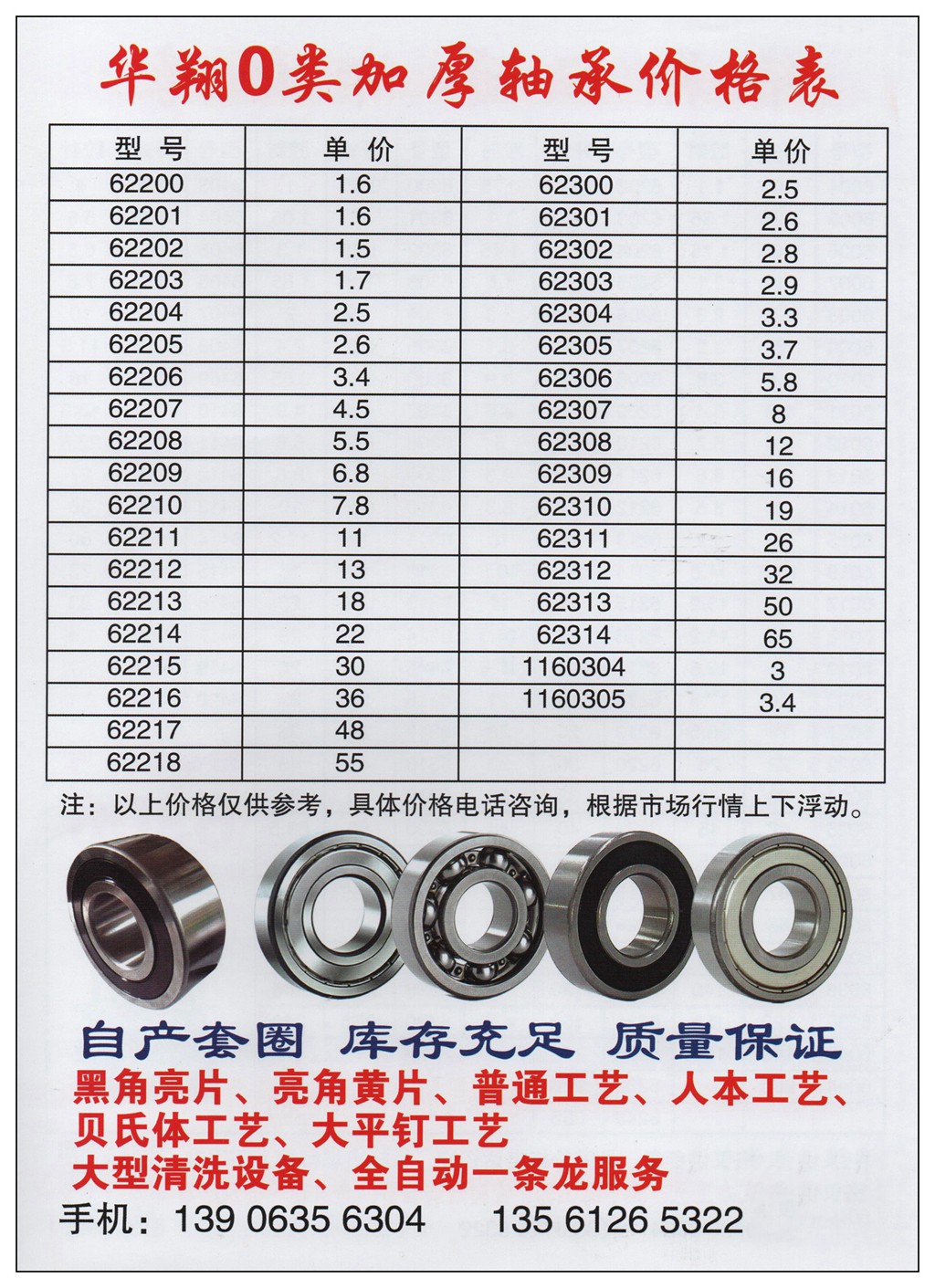 华翔0类加厚轴承价格表

| 型号 | 单价 | 型号 | 单价 |
|---|---|---|---|
| 62200 | 1.6 | 62300 | 2.5 |
| 62201 | 1.6 | 62301 | 2.6 |
| 62202 | 1.5 | 62302 | 2.8 |
| 62203 | 1.7 | 62303 | 2.9 |
| 62204 | 2.5 | 62304 | 3.3 |
| 62205 | 2.6 | 62305 | 3.7 |
| 62206 | 3.4 | 62306 | 5.8 |
| 62207 | 4.5 | 62307 | 8 |
| 62208 | 5.5 | 62308 | 12 |
| 62209 | 6.8 | 62309 | 16 |
| 62210 | 7.8 | 62310 | 19 |
| 62211 | 11 | 62311 | 26 |
| 62212 | 13 | 62312 | 32 |
| 62213 | 18 | 62313 | 50 |
| 62214 | 22 | 62314 | 65 |
| 62215 | 30 | 1160304 | 3 |
| 62216 | 36 | 1160305 | 3.4 |
| 62217 | 48 | | |
| 62218 | 55 | | |

注：以上价格仅供参考，具体价格电话咨询，根据市场行情上下浮动。

自产套圈 库存充足 质量保证

黑角亮片、亮角黄片、普通工艺、人本工艺、贝氏体工艺、大平钉工艺

大型清洗设备、全自动一条龙服务

手机：139 0635 6304 135 6126 5322